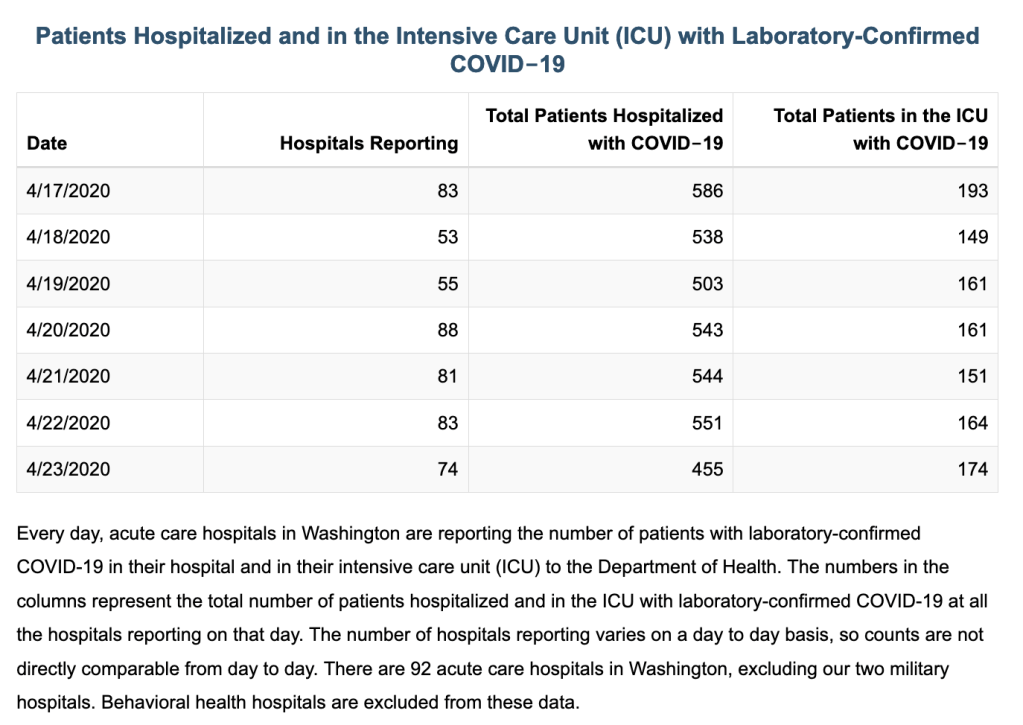 Patients Hospitalized and in the Intensive Care Unit (ICU) with Laboratory-Confirmed COVID−19

| Date | Hospitals Reporting | Total Patients Hospitalized with COVID−19 | Total Patients in the ICU with COVID−19 |
|---|---|---|---|
| 4/17/2020 | 83 | 586 | 193 |
| 4/18/2020 | 53 | 538 | 149 |
| 4/19/2020 | 55 | 503 | 161 |
| 4/20/2020 | 88 | 543 | 161 |
| 4/21/2020 | 81 | 544 | 151 |
| 4/22/2020 | 83 | 551 | 164 |
| 4/23/2020 | 74 | 455 | 174 |

Every day, acute care hospitals in Washington are reporting the number of patients with laboratory-confirmed COVID-19 in their hospital and in their intensive care unit (ICU) to the Department of Health. The numbers in the columns represent the total number of patients hospitalized and in the ICU with laboratory-confirmed COVID-19 at all the hospitals reporting on that day. The number of hospitals reporting varies on a day to day basis, so counts are not directly comparable from day to day. There are 92 acute care hospitals in Washington, excluding our two military hospitals. Behavioral health hospitals are excluded from these data.